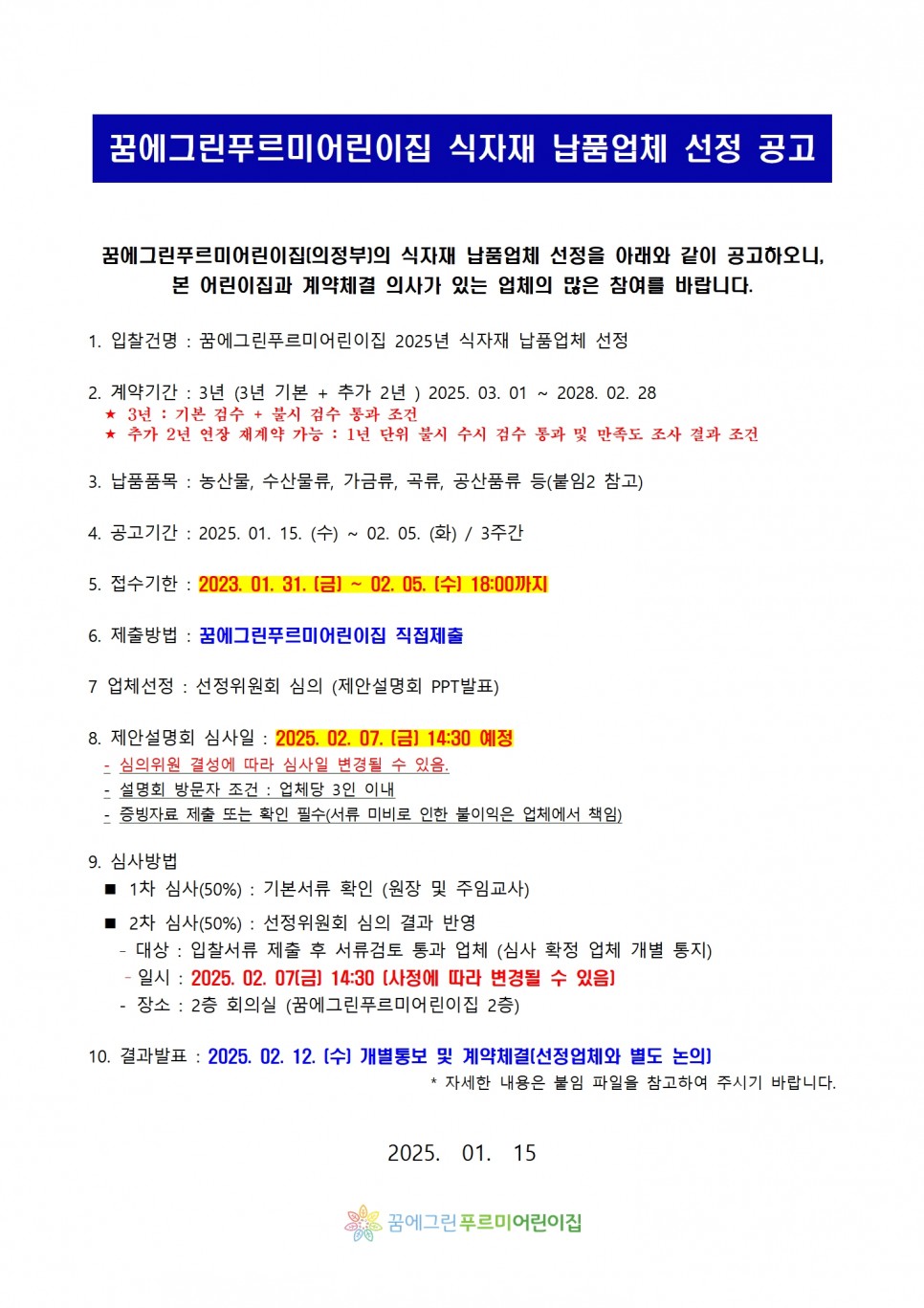 꿈에그린푸르미어린이집 식자재 납품업체 선정 공고

꿈에그린푸르미어린이집(의정부)의 식자재 납품업체 선정을 아래와 같이 공고하오니, 본 어린이집과 계약체결 의사가 있는 업체의 많은 참여를 바랍니다.

1. 입찰건명 : 꿈에그린푸르미어린이집 2025년 식자재 납품업체 선정

2. 계약기간 : 3년 (3년 기본 + 추가 2년 ) 2025. 03. 01 ~ 2028. 02. 28
★ 3년 : 기본 검수 + 불시 검수 통과 조건
★ 추가 2년 연장 재계약 가능 : 1년 단위 불시 수시 검수 통과 및 만족도 조사 결과 조건

3. 납품품목 : 농산물, 수산물류, 가금류, 곡류, 공산품류 등(붙임2 참고)

4. 공고기간 : 2025. 01. 15. (수) ~ 02. 05. (화) / 3주간

5. 접수기한 : 2023. 01. 31. (금) ~ 02. 05. (수) 18:00까지

6. 제출방법 : 꿈에그린푸르미어린이집 직접제출

7 업체선정 : 선정위원회 심의 (제안설명회 PPT발표)

8. 제안설명회 심사일 : 2025. 02. 07. (금) 14:30 예정
- 심의위원 결성에 따라 심사일 변경될 수 있음.
- 설명회 방문자 조건 : 업체당 3인 이내
- 증빙자료 제출 또는 확인 필수(서류 미비로 인한 불이익은 업체에서 책임)

9. 심사방법
■ 1차 심사(50%) : 기본서류 확인 (원장 및 주임교사)
■ 2차 심사(50%) : 선정위원회 심의 결과 반영
- 대상 : 입찰서류 제출 후 서류검토 통과 업체 (심사 확정 업체 개별 통지)
- 일시 : 2025. 02. 07(금) 14:30 (사정에 따라 변경될 수 있음)
- 장소 : 2층 회의실 (꿈에그린푸르미어린이집 2층)

10. 결과발표 : 2025. 02. 12. (수) 개별통보 및 계약체결(선정업체와 별도 논의)
* 자세한 내용은 붙임 파일을 참고하여 주시기 바랍니다.

2025. 01. 15

꿈에그린푸르미어린이집